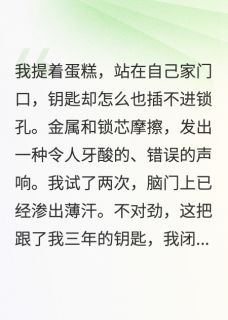 我提着蛋糕，站在自己家门口，钥匙却怎么也插不进锁孔。金属和锁芯摩擦，发出一种令人牙酸的、错误的声响。我试了两次，脑门上已经渗出薄汗。不对劲，这把跟了我三年的钥匙，我闭...